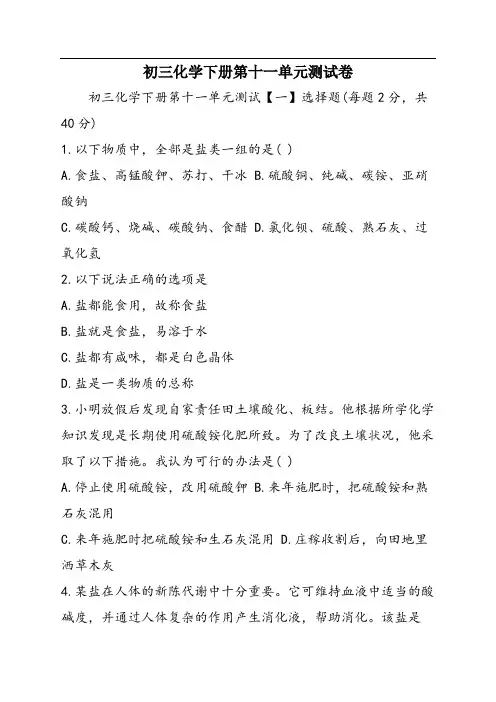 初三化学下册第十一单元测试卷

初三化学下册第十一单元测试【一】选择题(每题2分，共40分)

1.以下物质中，全部是盐类一组的是( )

A.食盐、高锰酸钾、苏打、干冰 B.硫酸铜、纯碱、碳铵、亚硝酸钠

C.碳酸钙、烧碱、碳酸钠、食醋 D.氯化钡、硫酸、熟石灰、过氧化氢

2.以下说法正确的选项是

A.盐都能食用，故称食盐

B.盐就是食盐，易溶于水

C.盐都有咸味，都是白色晶体

D.盐是一类物质的总称

3.小明放假后发现自家责任田土壤酸化、板结。他根据所学化学知识发现是长期使用硫酸铵化肥所致。为了改良土壤状况，他采取了以下措施。我认为可行的办法是( )

A.停止使用硫酸铵，改用硫酸钾 B.来年施肥时，把硫酸铵和熟石灰混用

C.来年施肥时把硫酸铵和生石灰混用 D.庄稼收割后，向田地里洒草木灰

4.某盐在人体的新陈代谢中十分重要。它可维持血液中适当的酸碱度，并通过人体复杂的作用产生消化液，帮助消化。该盐是